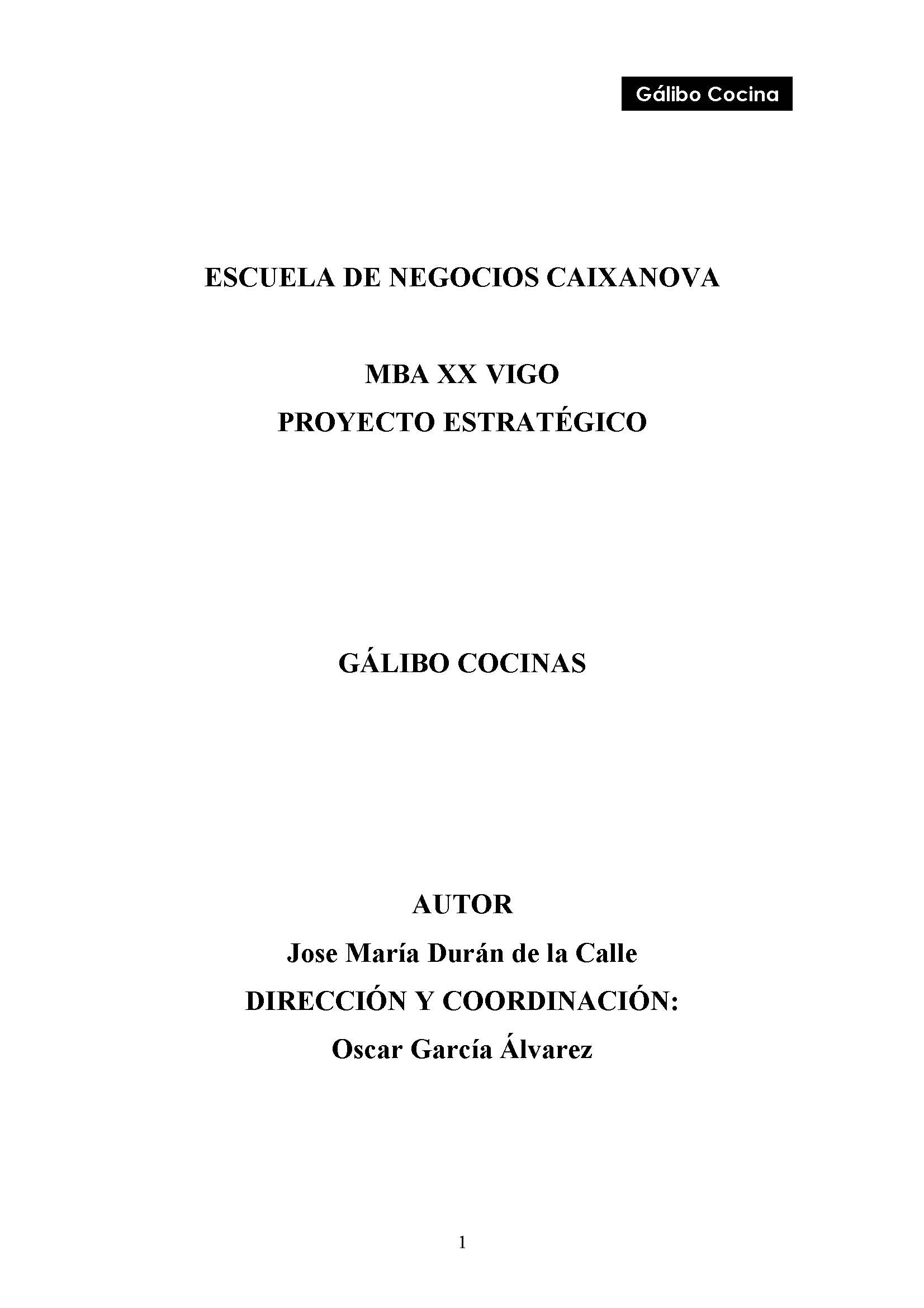 Gálibo Cocina

ESCUELA DE NEGOCIOS CAIXANOVA

MBA XX VIGO
PROYECTO ESTRATÉGICO

GÁLIBO COCINAS

AUTOR
Jose María Durán de la Calle
DIRECCIÓN Y COORDINACIÓN:
Oscar García Álvarez

1